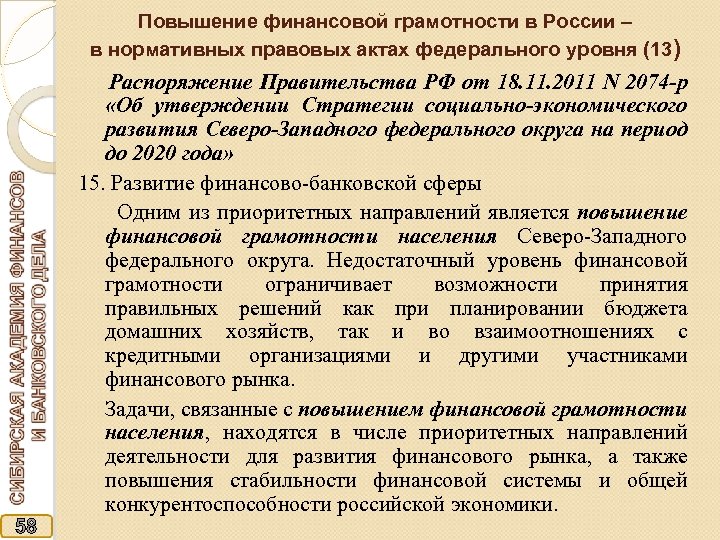 Повышение финансовой грамотности в России – в нормативных правовых актах федерального уровня (13)

Распоряжение Правительства РФ от 18.11.2011 N 2074-р «Об утверждении Стратегии социально-экономического развития Северо-Западного федерального округа на период до 2020 года»

15. Развитие финансово-банковской сферы

Одним из приоритетных направлений является повышение финансовой грамотности населения Северо-Западного федерального округа. Недостаточный уровень финансовой грамотности ограничивает возможности принятия правильных решений как при планировании бюджета домашних хозяйств, так и во взаимоотношениях с кредитными организациями и другими участниками финансового рынка.

Задачи, связанные с повышением финансовой грамотности населения, находятся в числе приоритетных направлений деятельности для развития финансового рынка, а также повышения стабильности финансовой системы и общей конкурентоспособности российской экономики.

СИБИРСКАЯ АКАДЕМИЯ ФИНАНСОВ И БАНКОВСКОГО ДЕЛА

58